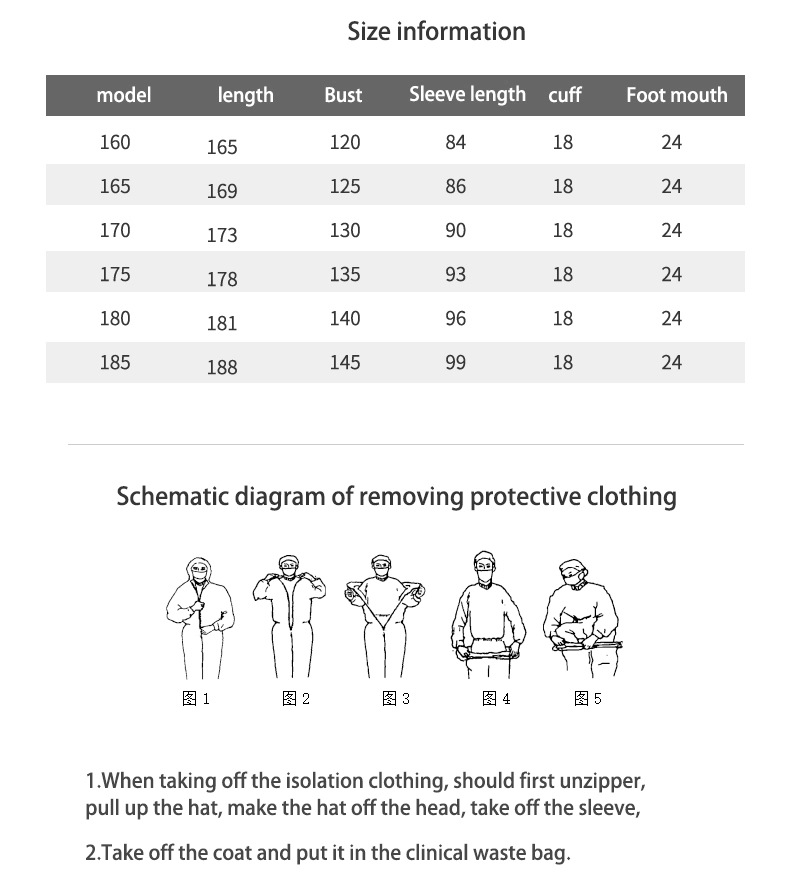 Size information

| model | length | Bust | Sleeve length | cuff | Foot mouth |
|---|---|---|---|---|---|
| 160 | 165 | 120 | 84 | 18 | 24 |
| 165 | 169 | 125 | 86 | 18 | 24 |
| 170 | 173 | 130 | 90 | 18 | 24 |
| 175 | 178 | 135 | 93 | 18 | 24 |
| 180 | 181 | 140 | 96 | 18 | 24 |
| 185 | 188 | 145 | 99 | 18 | 24 |

Schematic diagram of removing protective clothing

图 1 图 2 图 3 图 4 图 5

1.When taking off the isolation clothing, should first unzipper, pull up the hat, make the hat off the head, take off the sleeve,

2.Take off the coat and put it in the clinical waste bag.